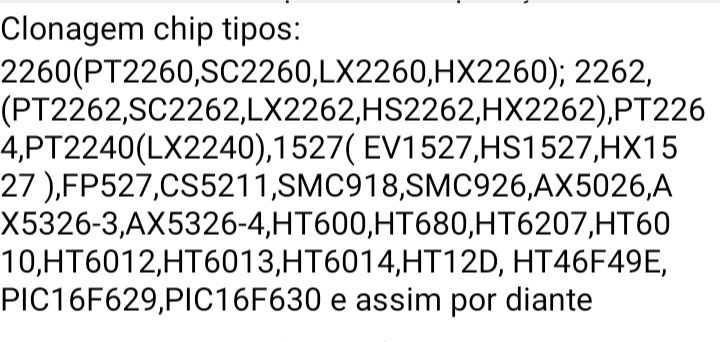 Clonagem chip tipos:
2260(PT2260,SC2260,LX2260,HX2260); 2262,(PT2262,SC2262,LX2262,HS2262,HX2262),PT2264,PT2240(LX2240),1527( EV1527,HS1527,HX1527 ),FP527,CS5211,SMC918,SMC926,AX5026,AX5326-3,AX5326-4,HT600,HT680,HT6207,HT6010,HT6012,HT6013,HT6014,HT12D, HT46F49E, PIC16F629,PIC16F630 e assim por diante